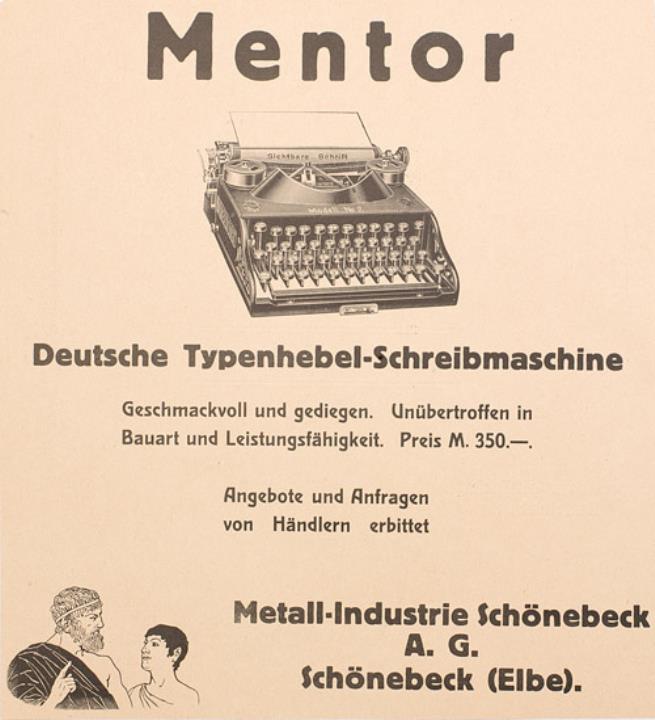 Mentor

Sichtbare Schrift

Modell No 2

Deutsche Typenhebel-Schreibmaschine

Geschmackvoll und gediegen. Unübertroffen in Bauart und Leistungsfähigkeit. Preis M. 350.—.

Angebote und Anfragen von Händlern erbittet

Metall-Industrie Schönebeck A. G. Schönebeck (Elbe).